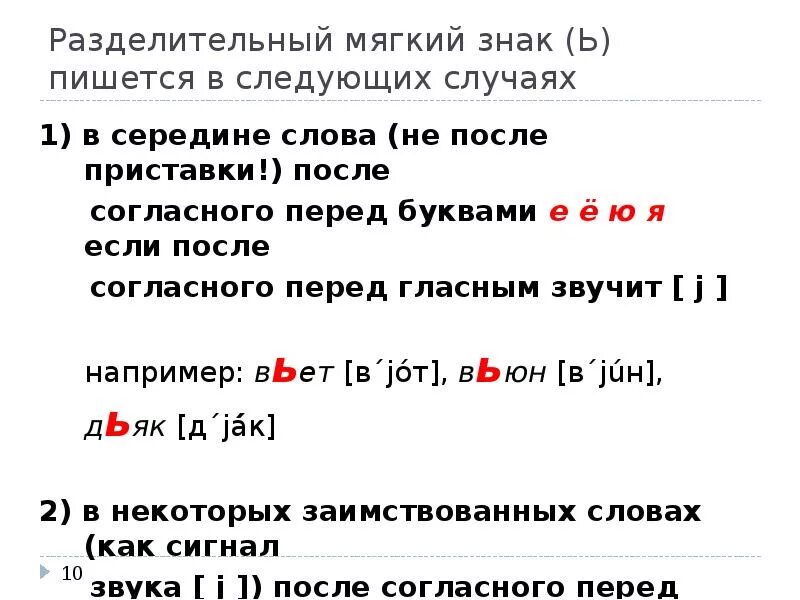 Разделительный мягкий знак (Ь) пишется в следующих случаях

1) в середине слова (не после приставки!) после согласного перед буквами е ё ю я если после согласного перед гласным звучит [ j ]

например: вЬет [в´jóт], вЬюн [в´júн], дЬяк [д´jáк]

2) в некоторых заимствованных словах (как сигнал звука [ j ]) после согласного перед

10